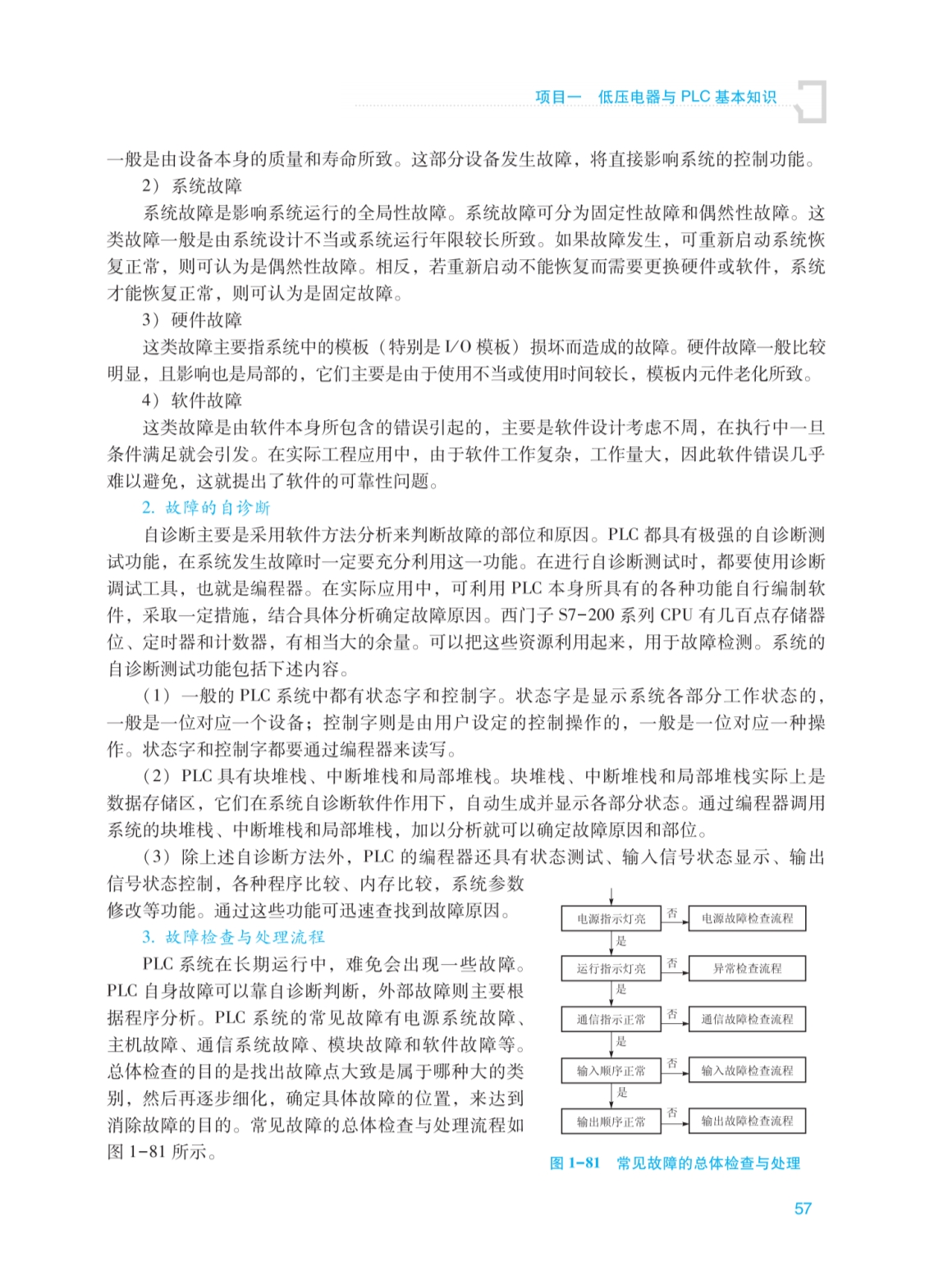 项目一　低压电器与 PLC 基本知识

一般是由设备本身的质量和寿命所致。这部分设备发生故障，将直接影响系统的控制功能。

2）系统故障

系统故障是影响系统运行的全局性故障。系统故障可分为固定性故障和偶然性故障。这类故障一般是由系统设计不当或系统运行年限较长所致。如果故障发生，可重新启动系统恢复正常，则可认为是偶然性故障。相反，若重新启动不能恢复而需要更换硬件或软件，系统才能恢复正常，则可认为是固定故障。

3）硬件故障

这类故障主要指系统中的模板（特别是 I/O 模板）损坏而造成的故障。硬件故障一般比较明显，且影响也是局部的，它们主要是由于使用不当或使用时间较长，模板内元件老化所致。

4）软件故障

这类故障是由软件本身所包含的错误引起的，主要是软件设计考虑不周，在执行中一旦条件满足就会引发。在实际工程应用中，由于软件工作复杂，工作量大，因此软件错误几乎难以避免，这就提出了软件的可靠性问题。

2. 故障的自诊断

自诊断主要是采用软件方法分析来判断故障的部位和原因。PLC 都具有极强的自诊断测试功能，在系统发生故障时一定要充分利用这一功能。在进行自诊断测试时，都要使用诊断调试工具，也就是编程器。在实际应用中，可利用 PLC 本身所具有的各种功能自行编制软件，采取一定措施，结合具体分析确定故障原因。西门子 S7-200 系列 CPU 有几百点存储器位、定时器和计数器，有相当大的余量。可以把这些资源利用起来，用于故障检测。系统的自诊断测试功能包括下述内容。

（1）一般的 PLC 系统中都有状态字和控制字。状态字是显示系统各部分工作状态的，一般是一位对应一个设备；控制字则是由用户设定的控制操作的，一般是一位对应一种操作。状态字和控制字都要通过编程器来读写。

（2）PLC 具有块堆栈、中断堆栈和局部堆栈。块堆栈、中断堆栈和局部堆栈实际上是数据存储区，它们在系统自诊断软件作用下，自动生成并显示各部分状态。通过编程器调用系统的块堆栈、中断堆栈和局部堆栈，加以分析就可以确定故障原因和部位。

（3）除上述自诊断方法外，PLC 的编程器还具有状态测试、输入信号状态显示、输出信号状态控制，各种程序比较、内存比较，系统参数修改等功能。通过这些功能可迅速查找到故障原因。

3. 故障检查与处理流程

PLC 系统在长期运行中，难免会出现一些故障。PLC 自身故障可以靠自诊断判断，外部故障则主要根据程序分析。PLC 系统的常见故障有电源系统故障、主机故障、通信系统故障、模块故障和软件故障等。总体检查的目的是找出故障点大致是属于哪种大的类别，然后再逐步细化，确定具体故障的位置，来达到消除故障的目的。常见故障的总体检查与处理流程如图 1-81 所示。

电源指示灯亮　否　电源故障检查流程
是
运行指示灯亮　否　异常检查流程
是
通信指示正常　否　通信故障检查流程
是
输入顺序正常　否　输入故障检查流程
是
输出顺序正常　否　输出故障检查流程

图 1-81　常见故障的总体检查与处理

57